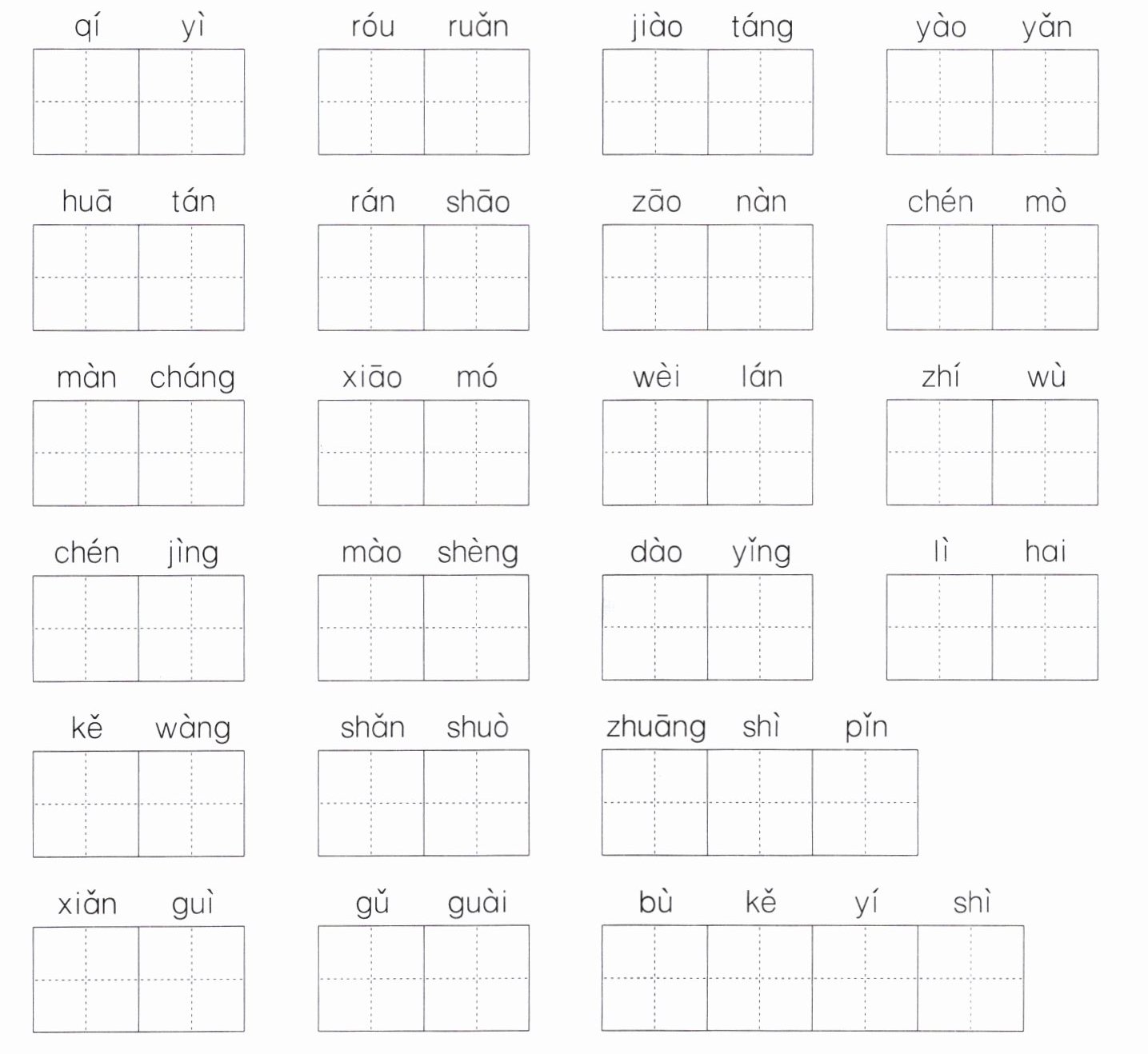 qí yì　róu ruǎn　jiào táng　yào yǎn

huā tán　rán shāo　zāo nàn　chén mò

màn cháng　xiāo mó　wèi lán　zhí wù

chén jìng　mào shèng　dào yǐng　lì hai

kě wàng　shǎn shuò　zhuāng shì pǐn

xiǎn guì　gǔ guài　bù kě yí shì